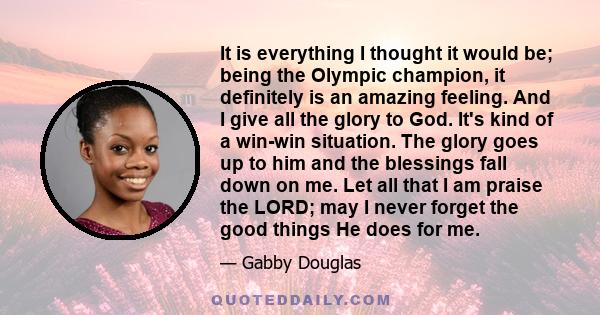 It is everything I thought it would be; being the Olympic champion, it definitely is an amazing feeling. And I give all the glory to God. It's kind of a win-win situation. The glory goes up to him and the blessings fall down on me. Let all that I am praise the LORD; may I never forget the good things He does for me.

— Gabby Douglas

QUOTEDDAILY.COM